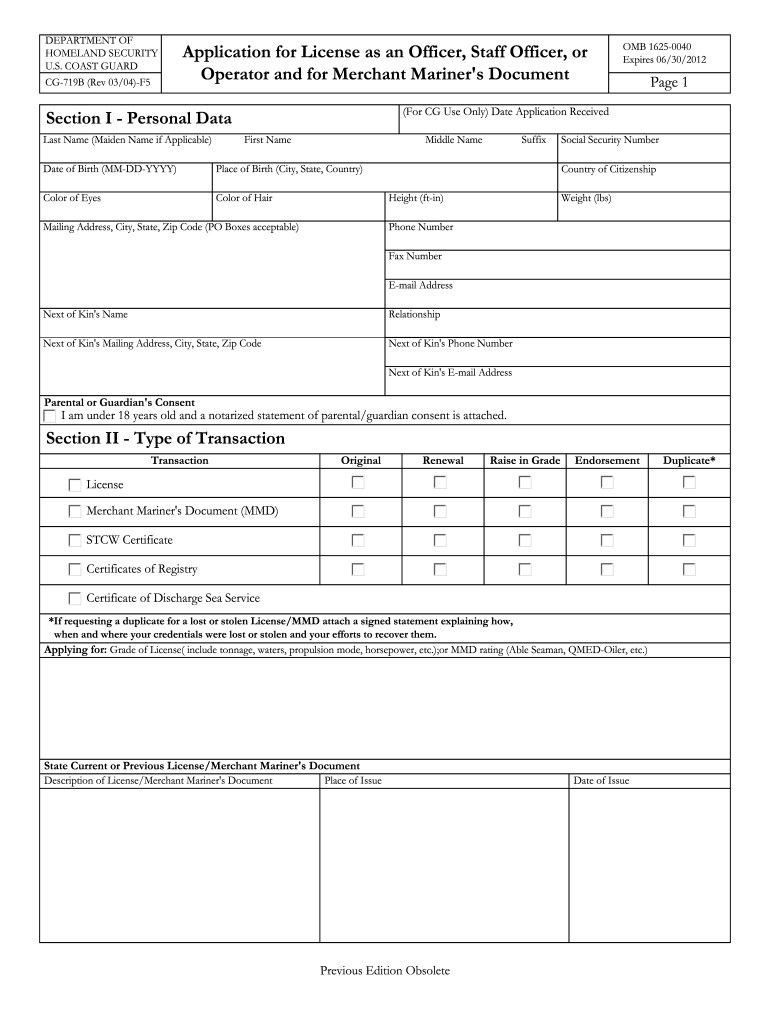 DEPARTMENT OF HOMELAND SECURITY
U.S. COAST GUARD
CG-719B (Rev 03/04)-F5

Application for License as an Officer, Staff Officer, or Operator and for Merchant Mariner's Document

OMB 1625-0040
Expires 06/30/2012
Page 1

Section I - Personal Data

(For CG Use Only) Date Application Received

Last Name (Maiden Name if Applicable) First Name Middle Name Suffix Social Security Number

Date of Birth (MM-DD-YYYY) Place of Birth (City, State, Country) Country of Citizenship

Color of Eyes Color of Hair Height (ft-in) Weight (lbs)

Mailing Address, City, State, Zip Code (PO Boxes acceptable) Phone Number

Fax Number

E-mail Address

Next of Kin's Name Relationship

Next of Kin's Mailing Address, City, State, Zip Code Next of Kin's Phone Number

Next of Kin's E-mail Address

Parental or Guardian's Consent
I am under 18 years old and a notarized statement of parental/guardian consent is attached.

Section II - Type of Transaction

| Transaction | Original | Renewal | Raise in Grade | Endorsement | Duplicate* |
|---|---|---|---|---|---|
| License | | | | | |
| Merchant Mariner's Document (MMD) | | | | | |
| STCW Certificate | | | | | |
| Certificates of Registry | | | | | |
| Certificate of Discharge Sea Service | | | | | |

*If requesting a duplicate for a lost or stolen License/MMD attach a signed statement explaining how, when and where your credentials were lost or stolen and your efforts to recover them.

Applying for: Grade of License( include tonnage, waters, propulsion mode, horsepower, etc.);or MMD rating (Able Seaman, QMED-Oiler, etc.)

State Current or Previous License/Merchant Mariner's Document

| Description of License/Merchant Mariner's Document | Place of Issue | Date of Issue |
|---|---|---|
| | | |

Previous Edition Obsolete